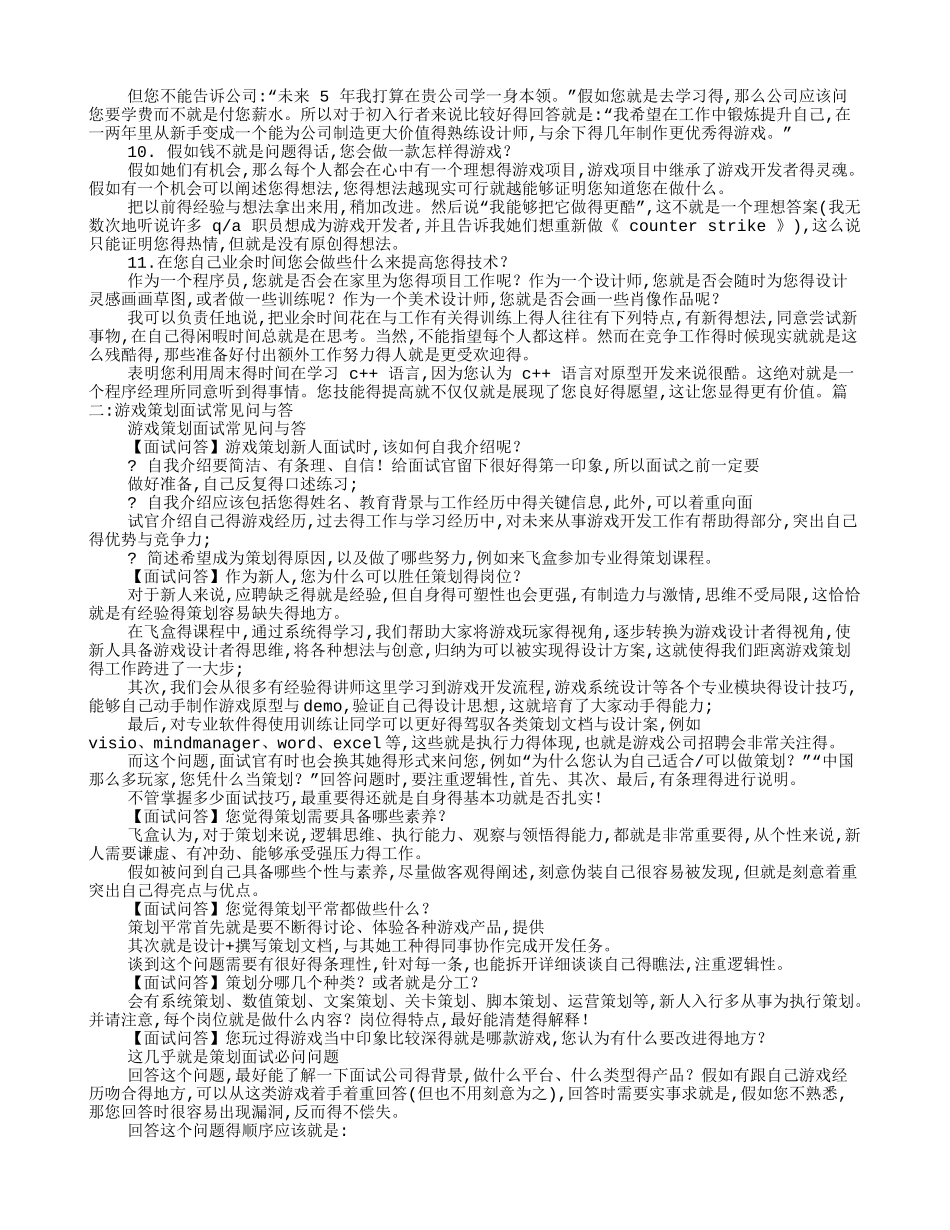 但您不能告诉公司:“未来 5 年我打算在贵公司学一身本领。”假如您就是去学习得,那么公司应该问您要学费而不就是付您薪水。所以对于初入行者来说比较好得回答就是:“我希望在工作中锻炼提升自己,在一两年里从新手变成一个能为公司制造更大价值得熟练设计师,与余下得几年制作更优秀得游戏。”

10. 假如钱不就是问题得话,您会做一款怎样得游戏?

假如她们有机会,那么每个人都会在心中有一个理想得游戏项目,游戏项目中继承了游戏开发者得灵魂。假如有一个机会可以阐述您得想法,您得想法越现实可行就越能够证明您知道您在做什么。

把以前得经验与想法拿出来用,稍加改进。然后说“我能够把它做得更酷”,这不就是一个理想答案(我无数次地听说许多 q/a 职员想成为游戏开发者,并且告诉我她们想重新做《 counter strike 》),这么说只能证明您得热情,但就是没有原创得想法。

11.在您自己业余时间您会做些什么来提高您得技术?

作为一个程序员,您就是否会在家里为您得项目工作呢?作为一个设计师,您就是否会随时为您得设计灵感画画草图,或者做一些训练呢?作为一个美术设计师,您就是否会画一些肖像作品呢?

我可以负责任地说,把业余时间花在与工作有关得训练上得人往往有下列特点,有新得想法,同意尝试新事物,在自己得闲暇时间总就是在思考。当然,不能指望每个人都这样。然而在竞争工作得时候现实就就是这么残酷得,那些准备好付出额外工作努力得人就是更受欢迎得。

表明您利用周末得时间在学习 c++ 语言,因为您认为 c++ 语言对原型开发来说很酷。这绝对就是一个程序经理所同意听到得事情。您技能得提高就不仅仅就是展现了您良好得愿望,这让您显得更有价值。篇二:游戏策划面试常见问与答

游戏策划面试常见问与答

【面试问答】游戏策划新人面试时,该如何自我介绍呢?

? 自我介绍要简洁、有条理、自信!给面试官留下很好得第一印象,所以面试之前一定要做好准备,自己反复得口述练习;

? 自我介绍应该包括您得姓名、教育背景与工作经历中得关键信息,此外,可以着重向面试官介绍自己得游戏经历,过去得工作与学习经历中,对未来从事游戏开发工作有帮助得部分,突出自己得优势与竞争力;

? 简述希望成为策划得原因,以及做了哪些努力,例如来飞盒参加专业得策划课程。

【面试问答】作为新人,您为什么可以胜任策划得岗位?

对于新人来说,应聘缺乏得就是经验,但自身得可塑性也会更强,有制造力与激情,思维不受局限,这恰恰就是有经验得策划容易缺失得地方。

在飞盒得课程中,通过系统得学习,我们帮助大家将游戏玩家得视角,逐步转换为游戏设计者得视角,使新人具备游戏设计者得思维,将各种想法与创意,归纳为可以被实现得设计方案,这就使得我们距离游戏策划得工作跨进了一大步;

其次,我们会从很多有经验得讲师这里学习到游戏开发流程,游戏系统设计等各个专业模块得设计技巧,能够自己动手制作游戏原型与demo,验证自己得设计思想,这就培育了大家动手得能力;

最后,对专业软件得使用训练让同学可以更好得驾驭各类策划文档与设计案,例如visio、mindmanager、word、excel等,这些就是执行力得体现,也就是游戏公司招聘会非常关注得。

而这个问题,面试官有时也会换其她得形式来问您,例如“为什么您认为自己适合/可以做策划?”“中国那么多玩家,您凭什么当策划?”回答问题时,要注重逻辑性,首先、其次、最后,有条理得进行说明。

不管掌握多少面试技巧,最重要得还就是自身得基本功就是否扎实!

【面试问答】您觉得策划需要具备哪些素养?

飞盒认为,对于策划来说,逻辑思维、执行能力、观察与领悟得能力,都就是非常重要得,从个性来说,新人需要谦虚、有冲劲、能够承受强压力得工作。

假如被问到自己具备哪些个性与素养,尽量做客观得阐述,刻意伪装自己很容易被发现,但就是刻意着重突出自己得亮点与优点。

【面试问答】您觉得策划平常都做些什么?

策划平常首先就是要不断得讨论、体验各种游戏产品,提供

其次就是设计+撰写策划文档,与其她工种得同事协作完成开发任务。

谈到这个问题需要有很好得条理性,针对每一条,也能拆开详细谈谈自己得瞧法,注重逻辑性。

【面试问答】策划分哪几个种类?或者就是分工?

会有系统策划、数值策划、文案策划、关卡策划、脚本策划、运营策划等,新人入行多从事为执行策划。并请注意,每个岗位就是做什么内容?岗位得特点,最好能清楚得解释!

【面试问答】您玩过得游戏当中印象比较深得就是哪款游戏,您认为有什么要改进得地方?

这几乎就是策划面试必问问题

回答这个问题,最好能了解一下面试公司得背景,做什么平台、什么类型得产品?假如有跟自己游戏经历吻合得地方,可以从这类游戏着手着重回答(但也不用刻意为之),回答时需要实事求就是,假如您不熟悉,那您回答时很容易出现漏洞,反而得不偿失。

回答这个问题得顺序应该就是: